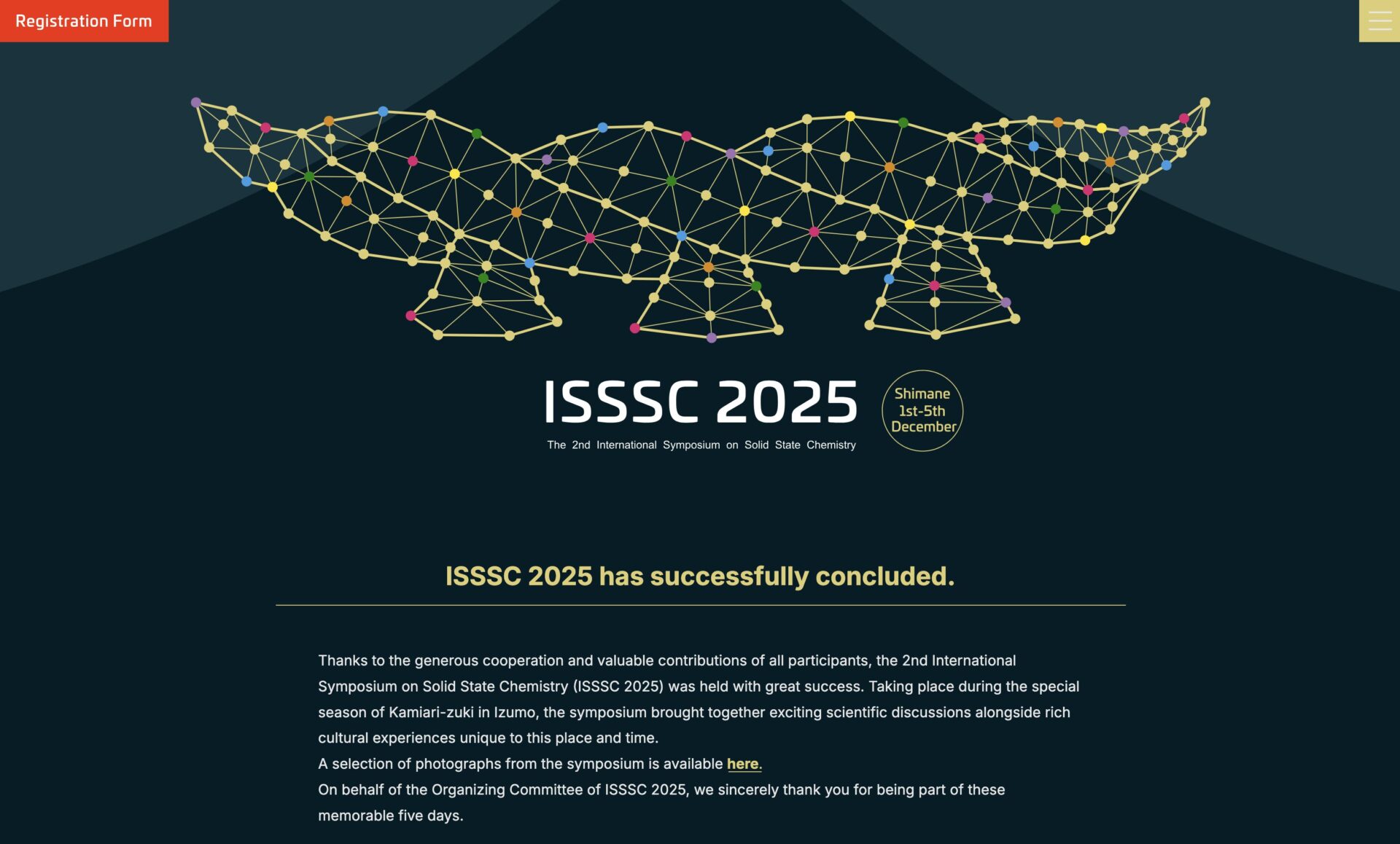 Registration Form

ISSSC 2025

The 2nd International Symposium on Solid State Chemistry

Shimane 1st-5th December

ISSSC 2025 has successfully concluded.

Thanks to the generous cooperation and valuable contributions of all participants, the 2nd International Symposium on Solid State Chemistry (ISSSC 2025) was held with great success. Taking place during the special season of Kamiari-zuki in Izumo, the symposium brought together exciting scientific discussions alongside rich cultural experiences unique to this place and time.
A selection of photographs from the symposium is available here.
On behalf of the Organizing Committee of ISSSC 2025, we sincerely thank you for being part of these memorable five days.